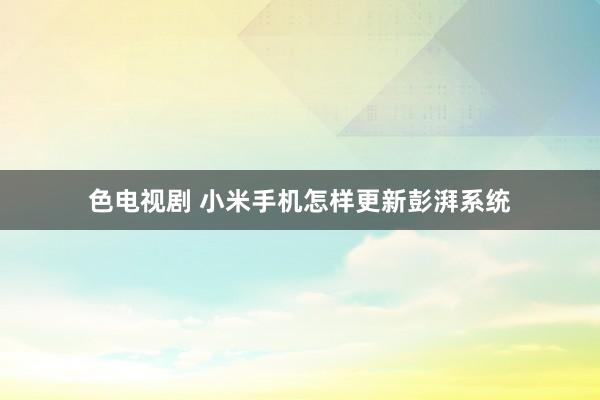 色电视剧 小米手机怎样更新彭湃系统